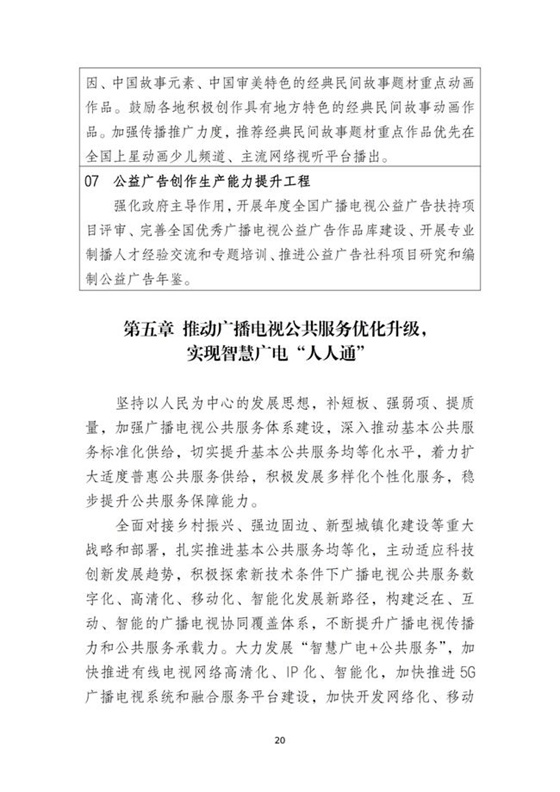 因、中国故事元素、中国审美特色的经典民间故事题材重点动画作品。鼓励各地积极创作具有地方特色的经典民间故事动画作品。加强传播推广力度，推荐经典民间故事题材重点作品优先在全国上星动画少儿频道、主流网络视听平台播出。

07　公益广告创作生产能力提升工程

强化政府主导作用，开展年度全国广播电视公益广告扶持项目评审、完善全国优秀广播电视公益广告作品库建设、开展专业制播人才经验交流和专题培训、推进公益广告社科项目研究和编制公益广告年鉴。

第五章　推动广播电视公共服务优化升级，实现智慧广电“人人通”

坚持以人民为中心的发展思想，补短板、强弱项、提质量，加强广播电视公共服务体系建设，深入推动基本公共服务标准化供给，切实提升基本公共服务均等化水平，着力扩大适度普惠公共服务供给，积极发展多样化个性化服务，稳步提升公共服务保障能力。

全面对接乡村振兴、强边固边、新型城镇化建设等重大战略和部署，扎实推进基本公共服务均等化，主动适应科技创新发展趋势，积极探索新技术条件下广播电视公共服务数字化、高清化、移动化、智能化发展新路径，构建泛在、互动、智能的广播电视协同覆盖体系，不断提升广播电视传播力和公共服务承载力。大力发展“智慧广电+公共服务”，加快推进有线电视网络高清化、IP化、智能化，加快推进5G广播电视系统和融合服务平台建设，加快开发网络化、移动

20